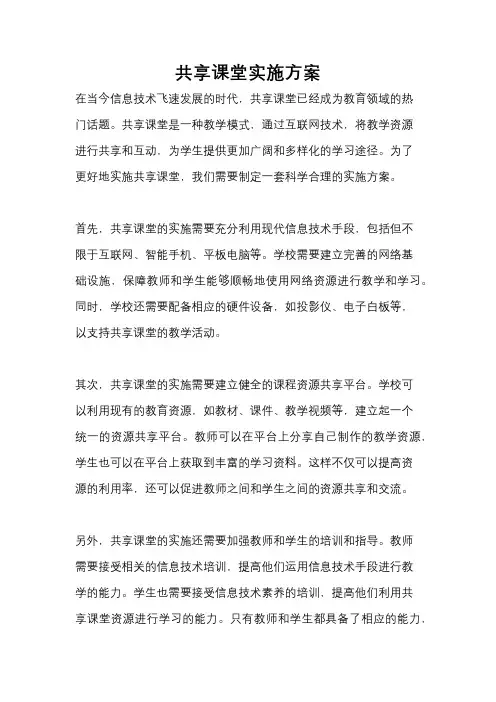 共享课堂实施方案

在当今信息技术飞速发展的时代，共享课堂已经成为教育领域的热门话题。共享课堂是一种教学模式，通过互联网技术，将教学资源进行共享和互动，为学生提供更加广阔和多样化的学习途径。为了更好地实施共享课堂，我们需要制定一套科学合理的实施方案。

首先，共享课堂的实施需要充分利用现代信息技术手段，包括但不限于互联网、智能手机、平板电脑等。学校需要建立完善的网络基础设施，保障教师和学生能够顺畅地使用网络资源进行教学和学习。同时，学校还需要配备相应的硬件设备，如投影仪、电子白板等，以支持共享课堂的教学活动。

其次，共享课堂的实施需要建立健全的课程资源共享平台。学校可以利用现有的教育资源，如教材、课件、教学视频等，建立起一个统一的资源共享平台。教师可以在平台上分享自己制作的教学资源，学生也可以在平台上获取到丰富的学习资料。这样不仅可以提高资源的利用率，还可以促进教师之间和学生之间的资源共享和交流。

另外，共享课堂的实施还需要加强教师和学生的培训和指导。教师需要接受相关的信息技术培训，提高他们运用信息技术手段进行教学的能力。学生也需要接受信息技术素养的培训，提高他们利用共享课堂资源进行学习的能力。只有教师和学生都具备了相应的能力，